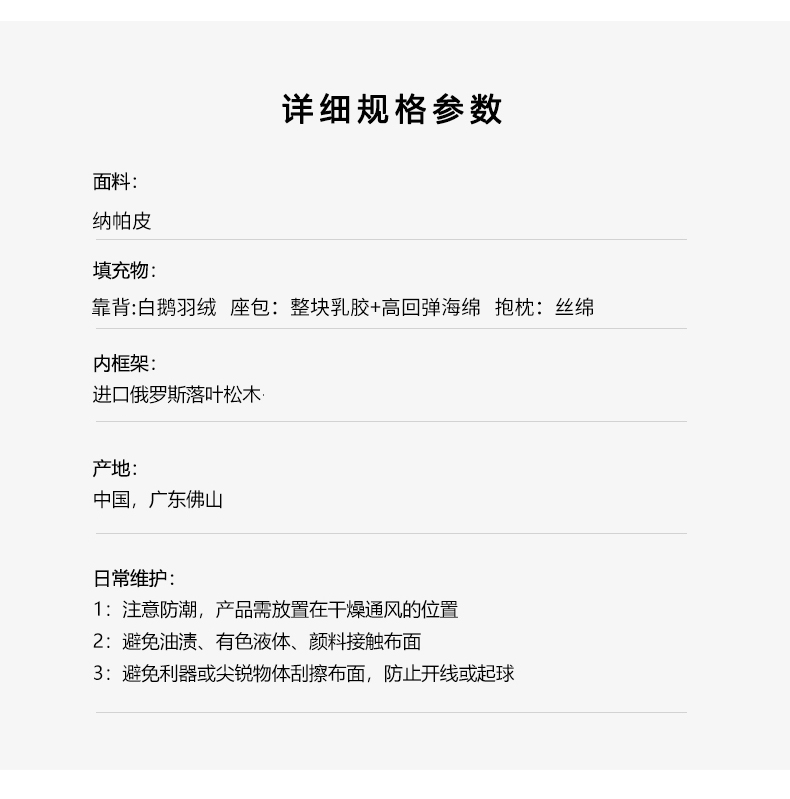 详细规格参数

面料：
纳帕皮

填充物：
靠背:白鹅羽绒  座包：整块乳胶+高回弹海绵  抱枕：丝绵

内框架：
进口俄罗斯落叶松木

产地：
中国，广东佛山

日常维护：
1：注意防潮，产品需放置在干燥通风的位置
2：避免油渍、有色液体、颜料接触布面
3：避免利器或尖锐物体刮擦布面，防止开线或起球